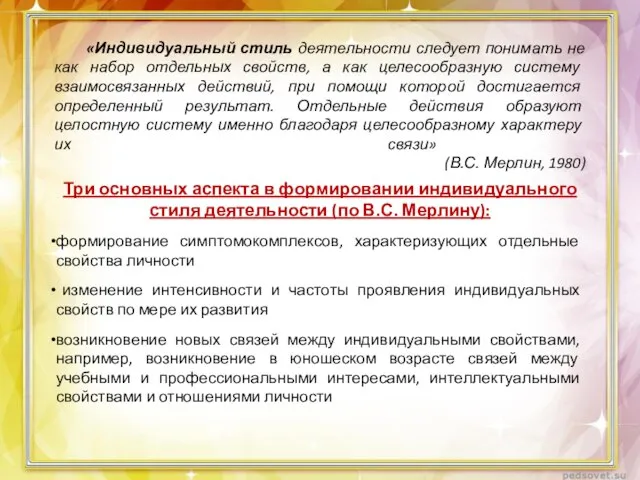 «Индивидуальный стиль деятельности следует понимать не как набор отдельных свойств, а как целесообразную систему взаимосвязанных действий, при помощи которой достигается определенный результат. Отдельные действия образуют целостную систему именно благодаря целесообразному характеру их связи»

(В.С. Мерлин, 1980)

Три основных аспекта в формировании индивидуального стиля деятельности (по В.С. Мерлину):

•формирование симптомокомплексов, характеризующих отдельные свойства личности

• изменение интенсивности и частоты проявления индивидуальных свойств по мере их развития

•возникновение новых связей между индивидуальными свойствами, например, возникновение в юношеском возрасте связей между учебными и профессиональными интересами, интеллектуальными свойствами и отношениями личности

pedsovet.su